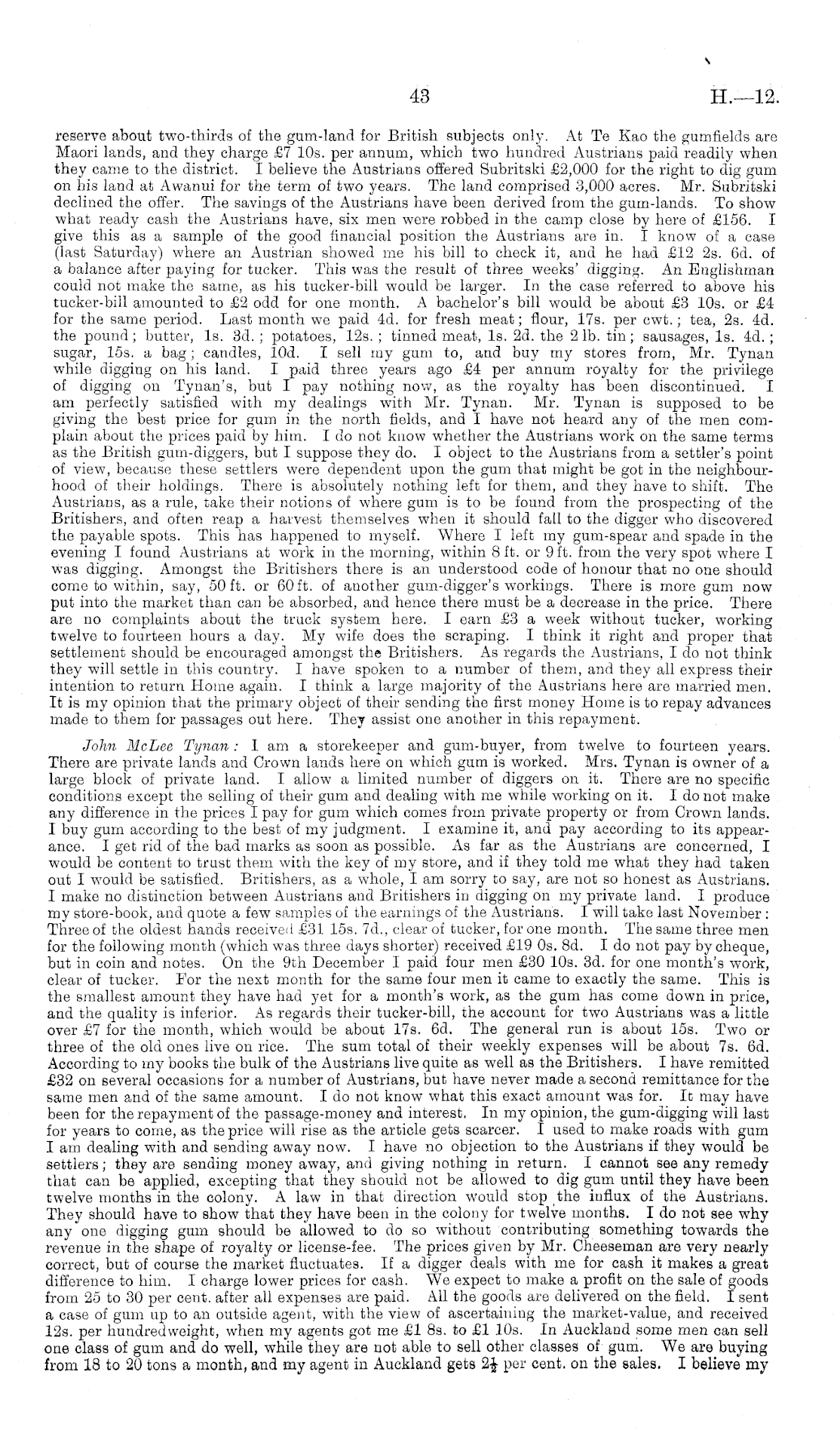 43

H.—12.

reserve about two-thirds of the gum-land for British subjects only. At Te Kao the gumfields are Maori lands, and they charge £7 10s. per annum, which two hundred Austrians paid readily when they came to the district. I believe the Austrians offered Subritski £2,000 for the right to dig gum on his land at Awanui for the term of two years. The land comprised 3,000 acres. Mr. Subritski declined the offer. The savings of the Austrians have been derived from the gum-lands. To show what ready cash the Austrians have, six men were robbed in the camp close by here of £156. I give this as a sample of the good financial position the Austrians are in. I know of a case (last Saturday) where an Austrian showed me his bill to check it, and he had £12 2s. 6d. of a balance after paying for tucker. This was the result of three weeks' digging. An Englishman could not make the same, as his tucker-bill would be larger. In the case referred to above his tucker-bill amounted to £2 odd for one month. A bachelor's bill would be about £3 10s. or £4 for the same period. Last month we paid 4d. for fresh meat; flour, 17s. per cwt.; tea, 2s. 4d. the pound; butter, 1s. 3d.; potatoes, 12s.; tinned meat, 1s. 2d. the 2 lb. tin; sausages, 1s. 4d.; sugar, 15s. a bag; candles, 10d. I sell my gum to, and buy my stores from, Mr. Tynan while digging on his land. I paid three years ago £4 per annum royalty for the privilege of digging on Tynan's, but I pay nothing now, as the royalty has been discontinued. I am perfectly satisfied with my dealings with Mr. Tynan. Mr. Tynan is supposed to be giving the best price for gum in the north fields, and I have not heard any of the men complain about the prices paid by him. I do not know whether the Austrians work on the same terms as the British gum-diggers, but I suppose they do. I object to the Austrians from a settler's point of view, because these settlers were dependent upon the gum that might be got in the neighbourhood of their holdings. There is absolutely nothing left for them, and they have to shift. The Austrians, as a rule, take their notions of where gum is to be found from the prospecting of the Britishers, and often reap a harvest themselves when it should fall to the digger who discovered the payable spots. This has happened to myself. Where I left my gum-spear and spade in the evening I found Austrians at work in the morning, within 8 ft. or 9 ft. from the very spot where I was digging. Amongst the Britishers there is an understood code of honour that no one should come to within, say, 50 ft. or 60 ft. of another gum-digger's workings. There is more gum now put into the market than can be absorbed, and hence there must be a decrease in the price. There are no complaints about the truck system here. I earn £3 a week without tucker, working twelve to fourteen hours a day. My wife does the scraping. I think it right and proper that settlement should be encouraged amongst the Britishers. As regards the Austrians, I do not think they will settle in this country. I have spoken to a number of them, and they all express their intention to return Home again. I think a large majority of the Austrians here are married men. It is my opinion that the primary object of their sending the first money Home is to repay advances made to them for passages out here. They assist one another in this repayment.

John McLee Tynan: I am a storekeeper and gum-buyer, from twelve to fourteen years. There are private lands and Crown lands here on which gum is worked. Mrs. Tynan is owner of a large block of private land. I allow a limited number of diggers on it. There are no specific conditions except the selling of their gum and dealing with me while working on it. I do not make any difference in the prices I pay for gum which comes from private property or from Crown lands. I buy gum according to the best of my judgment. I examine it, and pay according to its appearance. I get rid of the bad marks as soon as possible. As far as the Austrians are concerned, I would be content to trust them with the key of my store, and if they told me what they had taken out I would be satisfied. Britishers, as a whole, I am sorry to say, are not so honest as Austrians. I make no distinction between Austrians and Britishers in digging on my private land. I produce my store-book, and quote a few samples of the earnings of the Austrians. I will take last November: Three of the oldest hands received £31 15s. 7d., clear of tucker, for one month. The same three men for the following month (which was three days shorter) received £19 0s. 8d. I do not pay by cheque, but in coin and notes. On the 9th December I paid four men £30 10s. 3d. for one month's work, clear of tucker. For the next month for the same four men it came to exactly the same. This is the smallest amount they have had yet for a month's work, as the gum has come down in price, and the quality is inferior. As regards their tucker-bill, the account for two Austrians was a little over £7 for the month, which would be about 17s. 6d. The general run is about 15s. Two or three of the old ones live on rice. The sum total of their weekly expenses will be about 7s. 6d. According to my books the bulk of the Austrians live quite as well as the Britishers. I have remitted £32 on several occasions for a number of Austrians, but have never made a second remittance for the same men and of the same amount. I do not know what this exact amount was for. It may have been for the repayment of the passage-money and interest. In my opinion, the gum-digging will last for years to come, as the price will rise as the article gets scarcer. I used to make roads with gum I am dealing with and sending away now. I have no objection to the Austrians if they would be settlers; they are sending money away, and giving nothing in return. I cannot see any remedy that can be applied, excepting that they should not be allowed to dig gum until they have been twelve months in the colony. A law in that direction would stop the influx of the Austrians. They should have to show that they have been in the colony for twelve months. I do not see why any one digging gum should be allowed to do so without contributing something towards the revenue in the shape of royalty or license-fee. The prices given by Mr. Cheeseman are very nearly correct, but of course the market fluctuates. If a digger deals with me for cash it makes a great difference to him. I charge lower prices for cash. We expect to make a profit on the sale of goods from 25 to 30 per cent. after all expenses are paid. All the goods are delivered on the field. I sent a case of gum up to an outside agent, with the view of ascertaining the market-value, and received 12s. per hundredweight, when my agents got me £1 8s. to £1 10s. In Auckland some men can sell one class of gum and do well, while they are not able to sell other classes of gum. We are buying from 18 to 20 tons a month, and my agent in Auckland gets $2\frac{1}{2}$ per cent. on the sales. I believe my